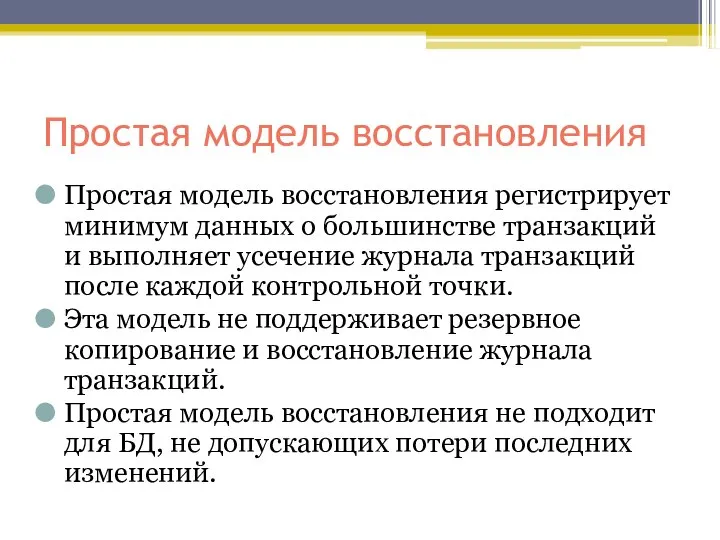 Простая модель восстановления

Простая модель восстановления регистрирует минимум данных о большинстве транзакций и выполняет усечение журнала транзакций после каждой контрольной точки.

Эта модель не поддерживает резервное копирование и восстановление журнала транзакций.

Простая модель восстановления не подходит для БД, не допускающих потери последних изменений.